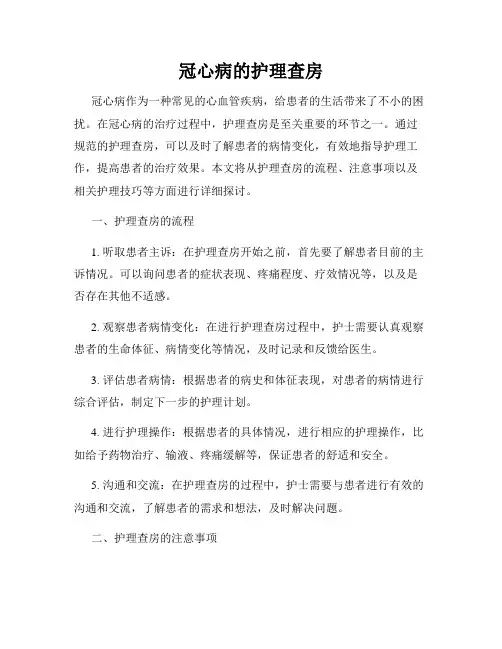 冠心病的护理查房

冠心病作为一种常见的心血管疾病，给患者的生活带来了不小的困扰。在冠心病的治疗过程中，护理查房是至关重要的环节之一。通过规范的护理查房，可以及时了解患者的病情变化，有效地指导护理工作，提高患者的治疗效果。本文将从护理查房的流程、注意事项以及相关护理技巧等方面进行详细探讨。

一、护理查房的流程

1. 听取患者主诉：在护理查房开始之前，首先要了解患者目前的主诉情况。可以询问患者的症状表现、疼痛程度、疗效情况等，以及是否存在其他不适感。

2. 观察患者病情变化：在进行护理查房过程中，护士需要认真观察患者的生命体征、病情变化等情况，及时记录和反馈给医生。

3. 评估患者病情：根据患者的病史和体征表现，对患者的病情进行综合评估，制定下一步的护理计划。

4. 进行护理操作：根据患者的具体情况，进行相应的护理操作，比如给予药物治疗、输液、疼痛缓解等，保证患者的舒适和安全。

5. 沟通和交流：在护理查房的过程中，护士需要与患者进行有效的沟通和交流，了解患者的需求和想法，及时解决问题。

二、护理查房的注意事项